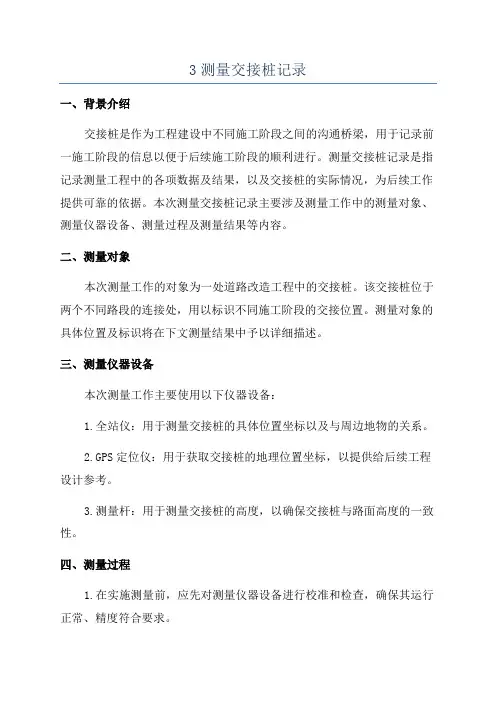 3 测量交接桩记录

一、背景介绍

交接桩是作为工程建设中不同施工阶段之间的沟通桥梁，用于记录前一施工阶段的信息以便于后续施工阶段的顺利进行。测量交接桩记录是指记录测量工程中的各项数据及结果，以及交接桩的实际情况，为后续工作提供可靠的依据。本次测量交接桩记录主要涉及测量工作中的测量对象、测量仪器设备、测量过程及测量结果等内容。

二、测量对象

本次测量工作的对象为一处道路改造工程中的交接桩。该交接桩位于两个不同路段的连接处，用以标识不同施工阶段的交接位置。测量对象的具体位置及标识将在下文测量结果中予以详细描述。

三、测量仪器设备

本次测量工作主要使用以下仪器设备：

1.全站仪：用于测量交接桩的具体位置坐标以及与周边地物的关系。

2.GPS 定位仪：用于获取交接桩的地理位置坐标，以提供给后续工程设计参考。

3.测量杆：用于测量交接桩的高度，以确保交接桩与路面高度的一致性。

四、测量过程

1.在实施测量前，应先对测量仪器设备进行校准和检查，确保其运行正常、精度符合要求。